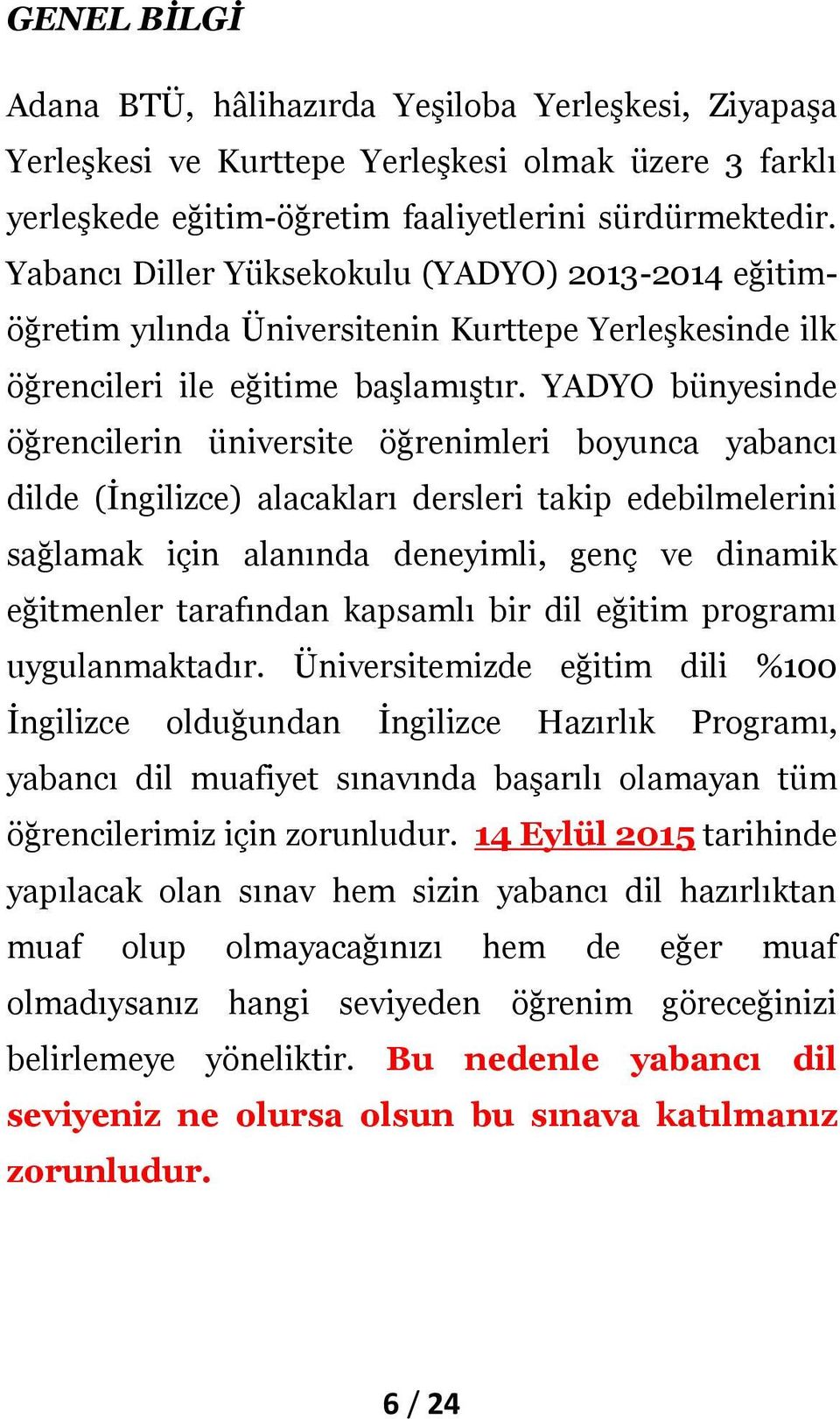 GENEL BİLGİ

Adana BTÜ, hâlihazırda Yeşiloba Yerleşkesi, Ziyapaşa Yerleşkesi ve Kurttepe Yerleşkesi olmak üzere 3 farklı yerleşkede eğitim-öğretim faaliyetlerini sürdürmektedir. Yabancı Diller Yüksekokulu (YADYO) 2013-2014 eğitim-öğretim yılında Üniversitenin Kurttepe Yerleşkesinde ilk öğrencileri ile eğitime başlamıştır. YADYO bünyesinde öğrencilerin üniversite öğrenimleri boyunca yabancı dilde (İngilizce) alacakları dersleri takip edebilmelerini sağlamak için alanında deneyimli, genç ve dinamik eğitmenler tarafından kapsamlı bir dil eğitim programı uygulanmaktadır. Üniversitemizde eğitim dili %100 İngilizce olduğundan İngilizce Hazırlık Programı, yabancı dil muafiyet sınavında başarılı olamayan tüm öğrencilerimiz için zorunludur. 14 Eylül 2015 tarihinde yapılacak olan sınav hem sizin yabancı dil hazırlıktan muaf olup olmayacağınızı hem de eğer muaf olmadıysanız hangi seviyeden öğrenim göreceğinizi belirlemeye yöneliktir. Bu nedenle yabancı dil seviyeniz ne olursa olsun bu sınava katılmanız zorunludur.

6 / 24